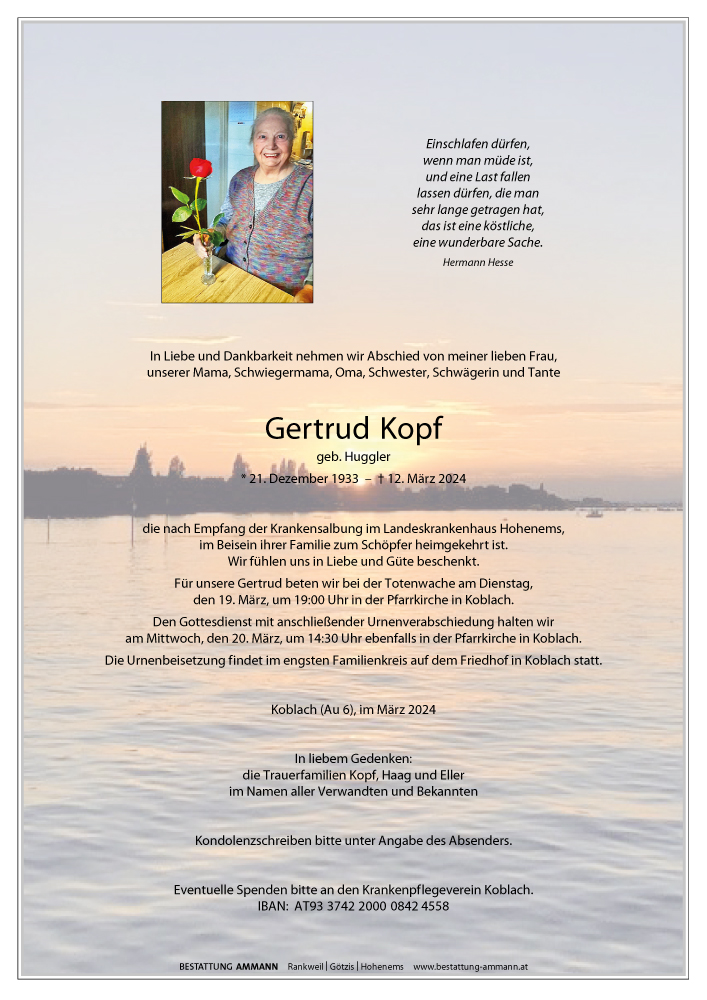 Einschlafen dürfen,
wenn man müde ist,
und eine Last fallen
lassen dürfen, die man
sehr lange getragen hat,
das ist eine köstliche,
eine wunderbare Sache.

Hermann Hesse

In Liebe und Dankbarkeit nehmen wir Abschied von meiner lieben Frau, unserer Mama, Schwiegermama, Oma, Schwester, Schwägerin und Tante

Gertrud Kopf

geb. Huggler

* 21. Dezember 1933 – † 12. März 2024

die nach Empfang der Krankensalbung im Landeskrankenhaus Hohenems, im Beisein ihrer Familie zum Schöpfer heimgekehrt ist. Wir fühlen uns in Liebe und Güte beschenkt.

Für unsere Gertrud beten wir bei der Totenwache am Dienstag, den 19. März, um 19:00 Uhr in der Pfarrkirche in Koblach.

Den Gottesdienst mit anschließender Urnenverabschiedung halten wir am Mittwoch, den 20. März, um 14:30 Uhr ebenfalls in der Pfarrkirche in Koblach.

Die Urnenbeisetzung findet im engsten Familienkreis auf dem Friedhof in Koblach statt.

Koblach (Au 6), im März 2024

In liebem Gedenken:
die Trauerfamilien Kopf, Haag und Eller
im Namen aller Verwandten und Bekannten

Kondolenzschreiben bitte unter Angabe des Absenders.

Eventuelle Spenden bitte an den Krankenpflegeverein Koblach.
IBAN: AT93 3742 2000 0842 4558

BESTATTUNG AMMANN Rankweil | Götzis | Hohenems www.bestattung-ammann.at